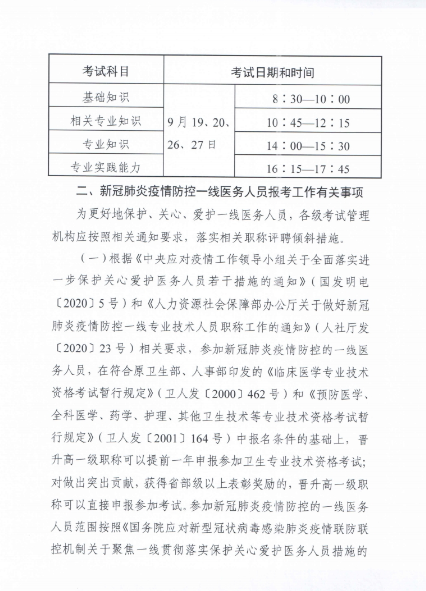 | 考试科目 | 考试日期和时间 | |
|---|---|---|
| 基础知识 | 9月19、20、26、27日 | 8：30—10：00 |
| 相关专业知识 | | 10：45—12：15 |
| 专业知识 | | 14：00—15：30 |
| 专业实践能力 | | 16：15—17：45 |

二、新冠肺炎疫情防控一线医务人员报考工作有关事项

为更好地保护、关心、爱护一线医务人员，各级考试管理机构应按照相关通知要求，落实相关职称评聘倾斜措施。

（一）根据《中央应对疫情工作领导小组关于全面落实进一步保护关心爱护医务人员若干措施的通知》（国发明电〔2020〕5号）和《人力资源社会保障部办公厅关于做好新冠肺炎疫情防控一线专业技术人员职称工作的通知》（人社厅发〔2020〕23号）相关要求，参加新冠肺炎疫情防控的一线医务人员，在符合原卫生部、人事部印发的《临床医学专业技术资格考试暂行规定》（卫人发〔2000〕462号）和《预防医学、全科医学、药学、护理、其他卫生技术等专业技术资格考试暂行规定》（卫人发〔2001〕164号）中报名条件的基础上，晋升高一级职称可以提前一年申报参加卫生专业技术资格考试；对做出突出贡献，获得省部级以上表彰奖励的，晋升高一级职称可以直接申报参加考试。参加新冠肺炎疫情防控的一线医务人员范围按照《国务院应对新型冠状病毒感染肺炎疫情联防联控机制关于聚焦一线贯彻落实保护关心爱护医务人员措施的